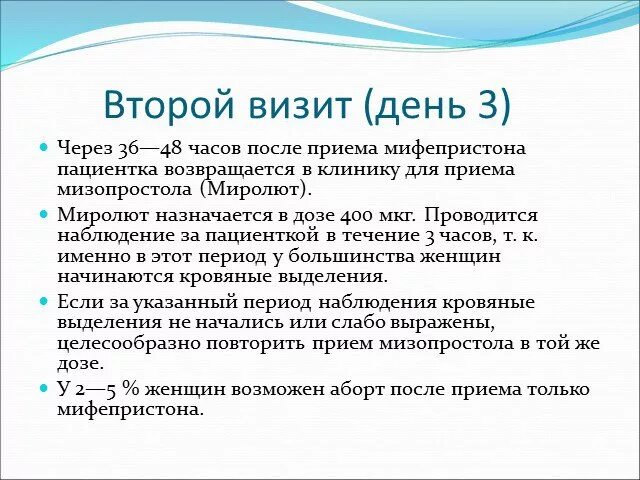 Второй визит (день 3)

Через 36—48 часов после приема мифепристона пациентка возвращается в клинику для приема мизопростола (Миролют).

Миролют назначается в дозе 400 мкг. Проводится наблюдение за пациенткой в течение 3 часов, т. к. именно в этот период у большинства женщин начинаются кровяные выделения.

Если за указанный период наблюдения кровяные выделения не начались или слабо выражены, целесообразно повторить прием мизопростола в той же дозе.

У 2—5 % женщин возможен аборт после приема только мифепристона.